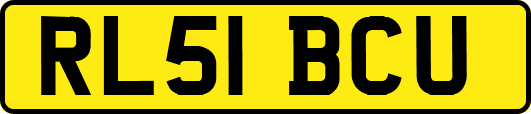 RL51 BCU